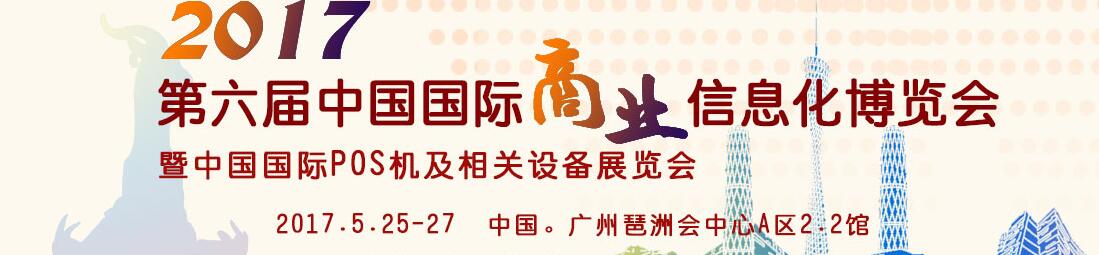 2017
第六届中国国际商业信息化博览会
暨中国国际POS机及相关设备展览会
2017.5.25-27 中国。广州琶洲会中心A区2.2馆